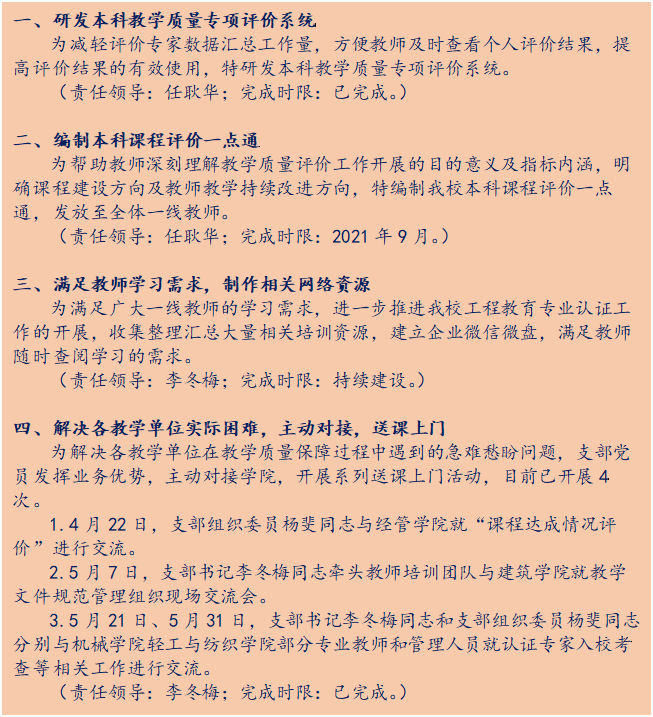 一、研发本科教学质量专项评价系统

为减轻评价专家数据汇总工作量，方便教师及时查看个人评价结果，提高评价结果的有效使用，特研发本科教学质量专项评价系统。

（责任领导：任耿华；完成时限：已完成。）

二、编制本科课程评价一点通

为帮助教师深刻理解教学质量评价工作开展的目的意义及指标内涵，明确课程建设方向及教师教学持续改进方向，特编制我校本科课程评价一点通，发放至全体一线教师。

（责任领导：任耿华；完成时限：2021 年 9 月。）

三、满足教师学习需求，制作相关网络资源

为满足广大一线教师的学习需求，进一步推进我校工程教育专业认证工作的开展，收集整理汇总大量相关培训资源，建立企业微信微盘，满足教师随时查阅学习的需求。

（责任领导：李冬梅；完成时限：持续建设。）

四、解决各教学单位实际困难，主动对接，送课上门

为解决各教学单位在教学质量保障过程中遇到的急难愁盼问题，支部党员发挥业务优势，主动对接学院，开展系列送课上门活动，目前已开展 4 次。

1.4 月 22 日，支部组织委员杨斐同志与经管学院就“课程达成情况评价”进行交流。

2.5 月 7 日，支部书记李冬梅同志牵头教师培训团队与建筑学院就教学文件规范管理组织现场交流会。

3.5 月 21 日、5 月 31 日，支部书记李冬梅同志和支部组织委员杨斐同志分别与机械学院轻工与纺织学院部分专业教师和管理人员就认证专家入校考查等相关工作进行交流。

（责任领导：李冬梅；完成时限：已完成。）